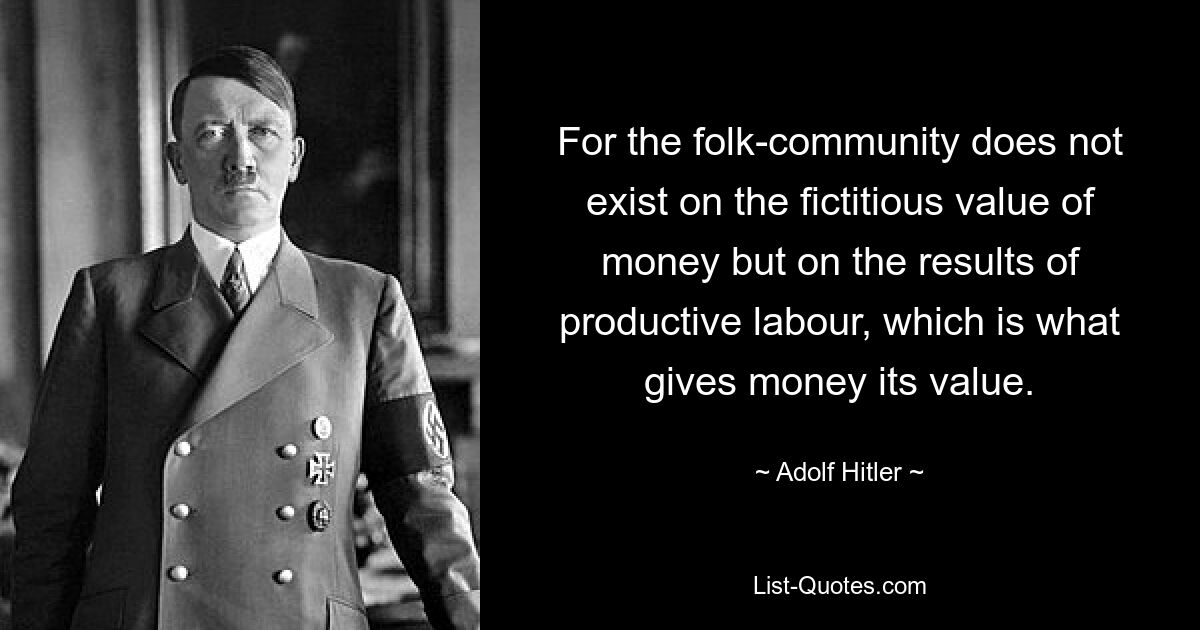 For the folk-community does not exist on the fictitious value of money but on the results of productive labour, which is what gives money its value.

~ Adolf Hitler ~

List-Quotes.com